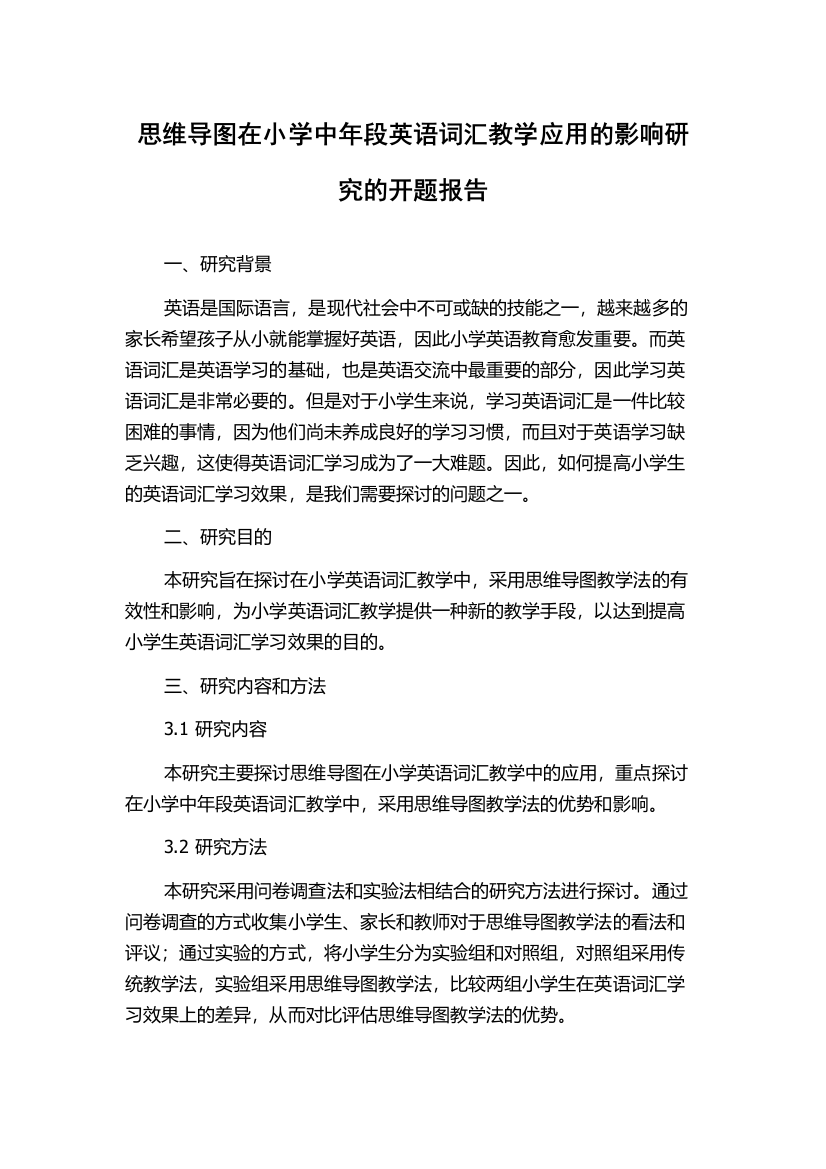 思维导图在小学中年段英语词汇教学应用的影响研究的开题报告

一、研究背景

英语是国际语言，是现代社会中不可或缺的技能之一，越来越多的家长希望孩子从小就能掌握好英语，因此小学英语教育愈发重要。而英语词汇是英语学习的基础，也是英语交流中最重要的部分，因此学习英语词汇是非常必要的。但是对于小学生来说，学习英语词汇是一件比较困难的事情，因为他们尚未养成良好的学习习惯，而且对于英语学习缺乏兴趣，这使得英语词汇学习成为了一大难题。因此，如何提高小学生的英语词汇学习效果，是我们需要探讨的问题之一。

二、研究目的

本研究旨在探讨在小学英语词汇教学中，采用思维导图教学法的有效性和影响，为小学英语词汇教学提供一种新的教学手段，以达到提高小学生英语词汇学习效果的目的。

三、研究内容和方法

3.1 研究内容

本研究主要探讨思维导图在小学英语词汇教学中的应用，重点探讨在小学中年段英语词汇教学中，采用思维导图教学法的优势和影响。

3.2 研究方法

本研究采用问卷调查法和实验法相结合的研究方法进行探讨。通过问卷调查的方式收集小学生、家长和教师对于思维导图教学法的看法和评议；通过实验的方式，将小学生分为实验组和对照组，对照组采用传统教学法，实验组采用思维导图教学法，比较两组小学生在英语词汇学习效果上的差异，从而对比评估思维导图教学法的优势。